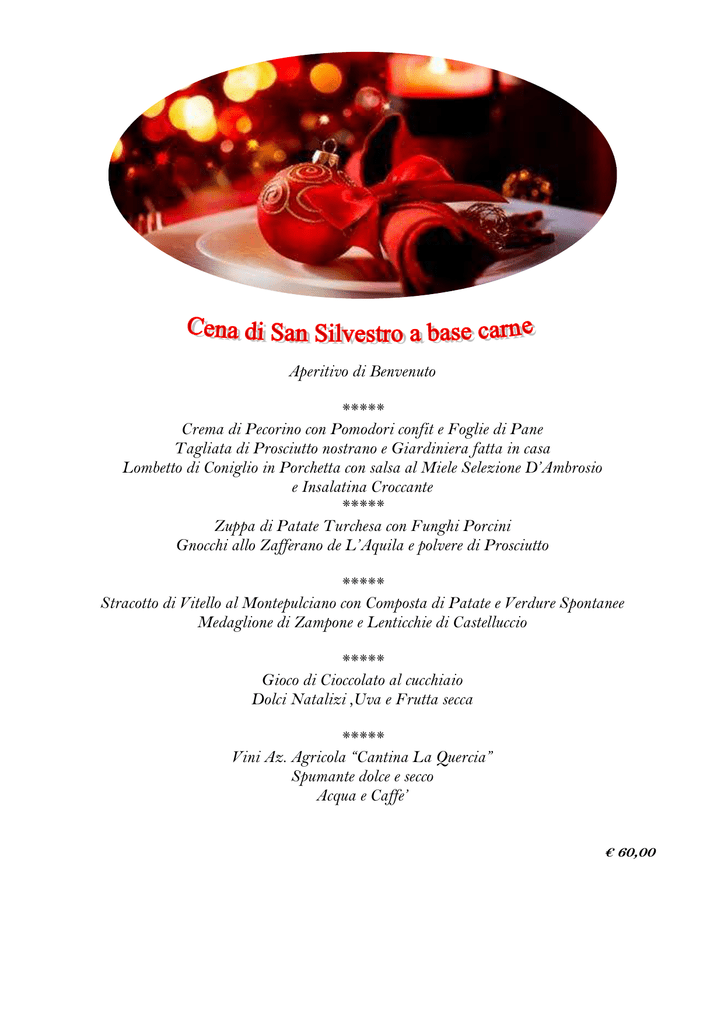 Cena di San Silvestro a base carne

Aperitivo di Benvenuto

*****

Crema di Pecorino con Pomodori confit e Foglie di Pane
Tagliata di Prosciutto nostrano e Giardiniera fatta in casa
Lombetto di Coniglio in Porchetta con salsa al Miele Selezione D'Ambrosio
e Insalatina Croccante
*****
Zuppa di Patate Turchesa con Funghi Porcini
Gnocchi allo Zafferano de L'Aquila e polvere di Prosciutto

*****
Stracotto di Vitello al Montepulciano con Composta di Patate e Verdure Spontanee
Medaglione di Zampone e Lenticchie di Castelluccio

*****
Gioco di Cioccolato al cucchiaio
Dolci Natalizi ,Uva e Frutta secca

*****
Vini Az. Agricola "Cantina La Quercia"
Spumante dolce e secco
Acqua e Caffe'

€ 60,00